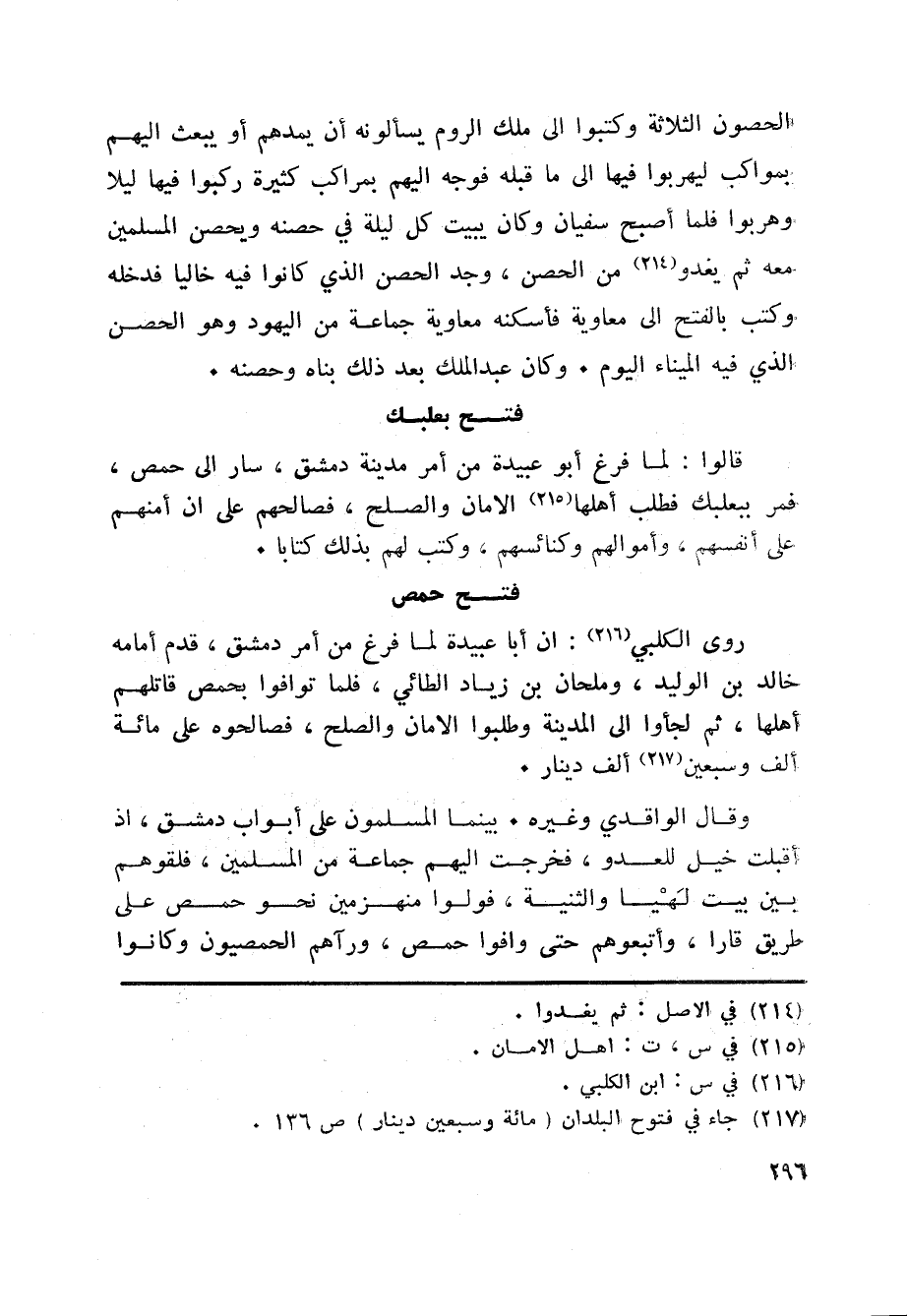 الحصون الثلاثة وكتبوا الى ملك الروم يسألونه أن يمدهم أو يبعث اليهم بمواكب ليهربوا فيها الى ما قبله فوجه اليهم بمراكب كثيرة ركبوا فيها ليلا وهربوا فلما أصبح سفيان وكان يبيت كل ليلة في حصنه ويحصن المسلمين معه ثم يغدو(٢١٤) من الحصن ، وجد الحصن الذي كانوا فيه خاليا فدخله وكتب بالفتح الى معاوية فأسكنه معاوية جماعة من اليهود وهو الحصن الذي فيه الميناء اليوم . وكان عبدالملك بعد ذلك بناه وحصنه .

فتح بعلبك

قالوا : لما فرغ أبو عبيدة من أمر مدينة دمشق ، سار الى حمص ، فمر ببعلبك فطلب أهلها(٢١٥) الامان والصلح ، فصالحهم على ان أمنهم على أنفسهم ، وأموالهم وكنائسهم ، وكتب لهم بذلك كتابا .

فتح حمص

روى الكلبي(٢١٦) : ان أبا عبيدة لما فرغ من أمر دمشق ، قدم أمامه خالد بن الوليد ، وملحان بن زياد الطائي ، فلما توافوا بحمص قاتلهم أهلها ، ثم لجأوا الى المدينة وطلبوا الامان والصلح ، فصالحوه على مائة ألف وسبعين(٢١٧) ألف دينار .

وقال الواقدي وغيره . بينما المسلمون على أبواب دمشق ، اذ أقبلت خيل للعدو ، فخرجت اليهم جماعة من المسلمين ، فلقوهم بين بيت لَهْيا والثنية ، فولوا منهزمين نحو حمص على طريق قارا ، وأتبعوهم حتى وافوا حمص ، ورآهم الحمصيون وكانوا

(٢١٤) في الاصل : ثم يغدوا .
(٢١٥) في س ، ت : اهل الامان .
(٢١٦) في س : ابن الكلبي .
(٢١٧) جاء في فتوح البلدان ( مائة وسبعين دينار ) ص ١٣٦ .

٢٩٦